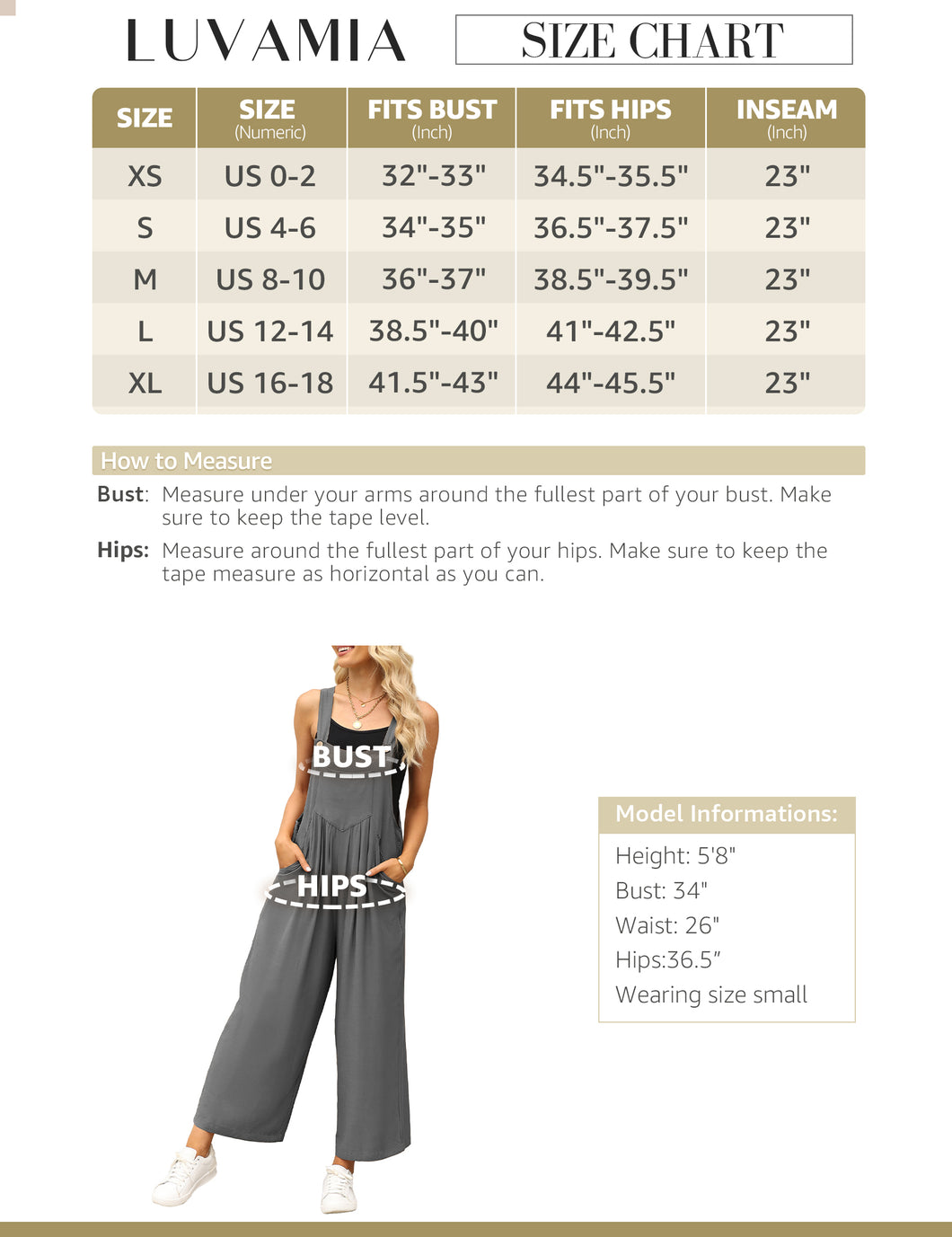 LUVAMIA

SIZE CHART

| SIZE | SIZE (Numeric) | FITS BUST (Inch) | FITS HIPS (Inch) | INSEAM (Inch) |
|---|---|---|---|---|
| XS | US 0-2 | 32"-33" | 34.5"-35.5" | 23" |
| S | US 4-6 | 34"-35" | 36.5"-37.5" | 23" |
| M | US 8-10 | 36"-37" | 38.5"-39.5" | 23" |
| L | US 12-14 | 38.5"-40" | 41"-42.5" | 23" |
| XL | US 16-18 | 41.5"-43" | 44"-45.5" | 23" |

How to Measure

Bust: Measure under your arms around the fullest part of your bust. Make sure to keep the tape level.

Hips: Measure around the fullest part of your hips. Make sure to keep the tape measure as horizontal as you can.

BUST

HIPS

Model Informations:

Height: 5'8"
Bust: 34"
Waist: 26"
Hips:36.5"
Wearing size small